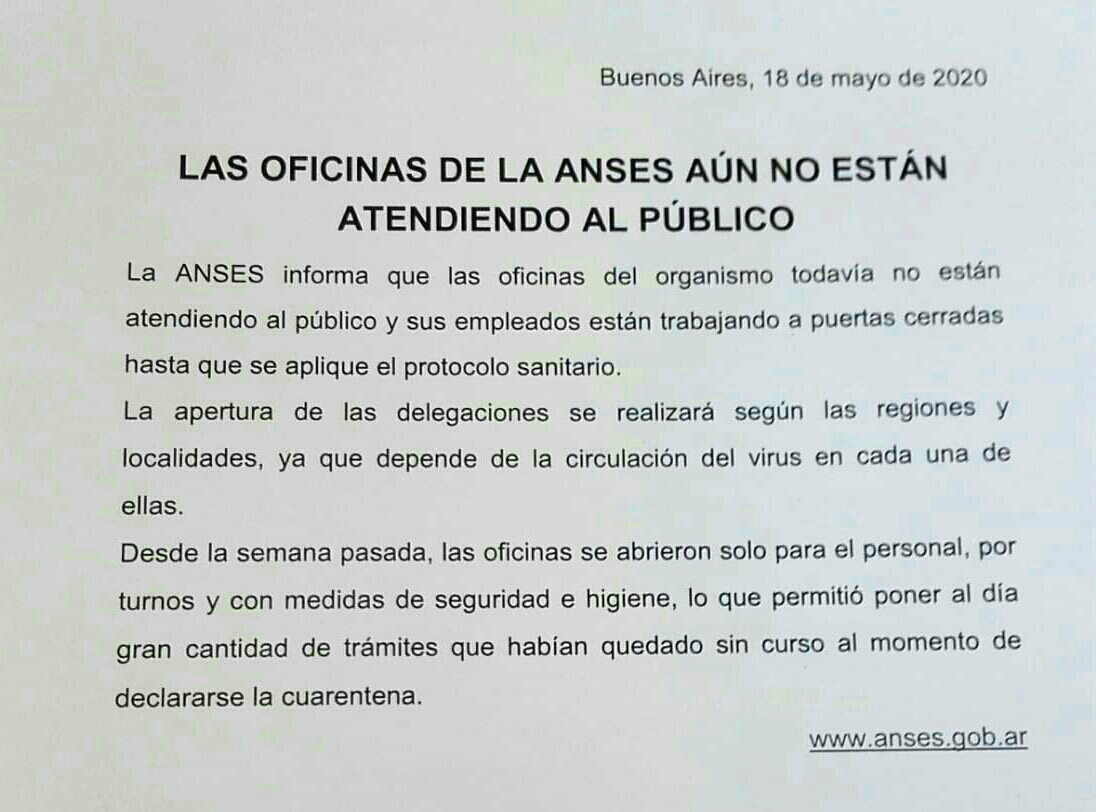 Buenos Aires, 18 de mayo de 2020

LAS OFICINAS DE LA ANSES AÚN NO ESTÁN ATENDIENDO AL PÚBLICO

La ANSES informa que las oficinas del organismo todavía no están atendiendo al público y sus empleados están trabajando a puertas cerradas hasta que se aplique el protocolo sanitario.

La apertura de las delegaciones se realizará según las regiones y localidades, ya que depende de la circulación del virus en cada una de ellas.

Desde la semana pasada, las oficinas se abrieron solo para el personal, por turnos y con medidas de seguridad e higiene, lo que permitió poner al día gran cantidad de trámites que habían quedado sin curso al momento de declararse la cuarentena.

www.anses.gob.ar